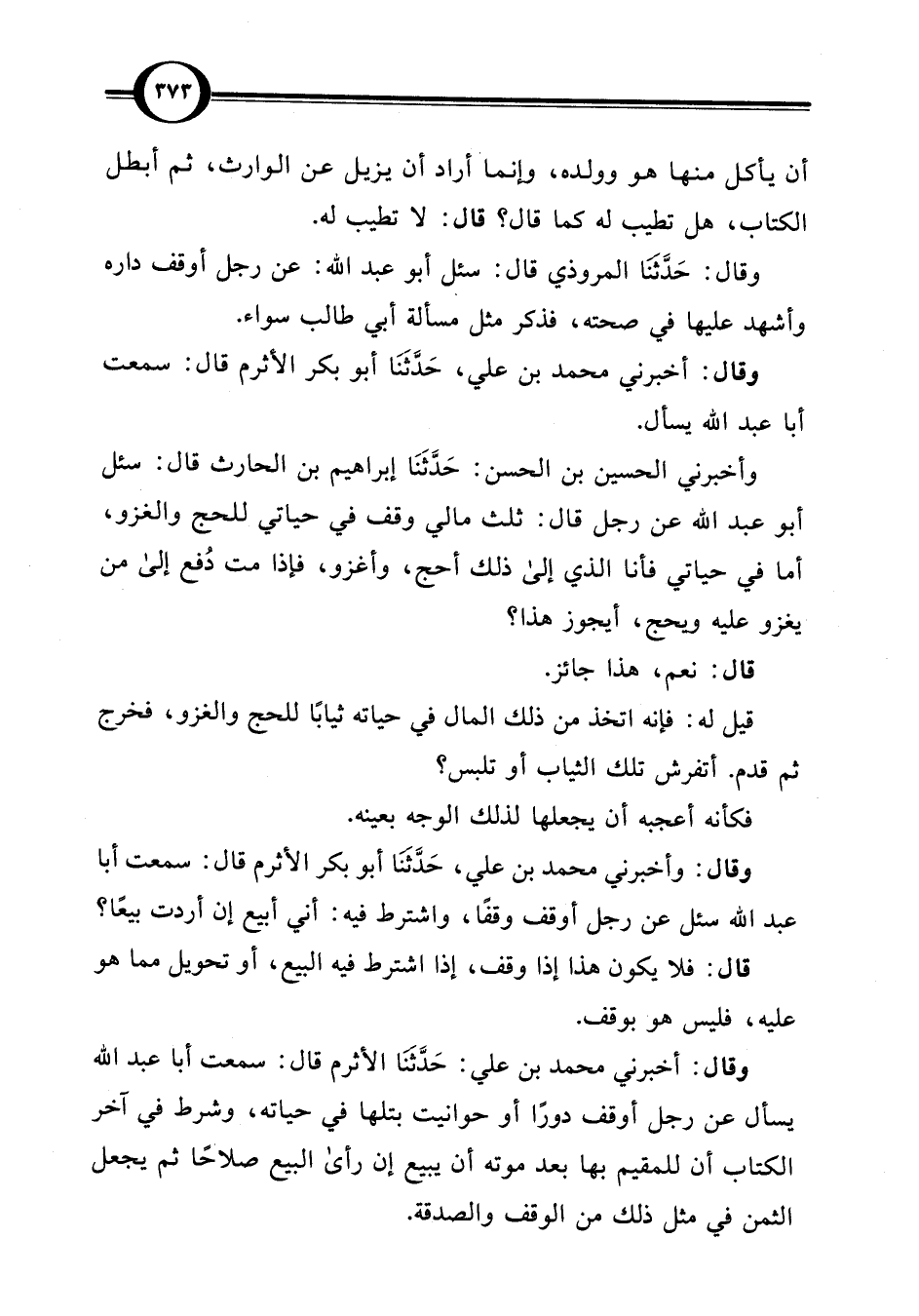 ٣٧٣

أن يأكل منها هو وولده، وإنما أراد أن يزيل عن الوارث، ثم أبطل الكتاب، هل تطيب له كما قال؟ قال: لا تطيب له.

وقال: حَدَّثَنَا المروذي قال: سئل أبو عبد الله: عن رجل أوقف داره وأشهد عليها في صحته، فذكر مثل مسألة أبي طالب سواء.

وقال: أخبرني محمد بن علي، حَدَّثَنَا أبو بكر الأثرم قال: سمعت أبا عبد الله يسأل.

وأخبرني الحسين بن الحسن: حَدَّثَنَا إبراهيم بن الحارث قال: سئل أبو عبد الله عن رجل قال: ثلث مالي وقف في حياتي للحج والغزو، أما في حياتي فأنا الذي إلىٰ ذلك أحج، وأغزو، فإذا مت دُفع إلىٰ من يغزو عليه ويحج، أيجوز هذا؟

قال: نعم، هذا جائز.

قيل له: فإنه اتخذ من ذلك المال في حياته ثيابًا للحج والغزو، فخرج ثم قدم. أتفرش تلك الثياب أو تلبس؟

فكأنه أعجبه أن يجعلها لذلك الوجه بعينه.

وقال: وأخبرني محمد بن علي، حَدَّثَنَا أبو بكر الأثرم قال: سمعت أبا عبد الله سئل عن رجل أوقف وقفًا، واشترط فيه: أني أبيع إن أردت بيعًا؟

قال: فلا يكون هذا إذا وقف، إذا اشترط فيه البيع، أو تحويل مما هو عليه، فليس هو بوقف.

وقال: أخبرني محمد بن علي: حَدَّثَنَا الأثرم قال: سمعت أبا عبد الله يسأل عن رجل أوقف دورًا أو حوانيت بتلها في حياته، وشرط في آخر الكتاب أن للمقيم بها بعد موته أن يبيع إن رأىٰ البيع صلاحًا ثم يجعل الثمن في مثل ذلك من الوقف والصدقة.